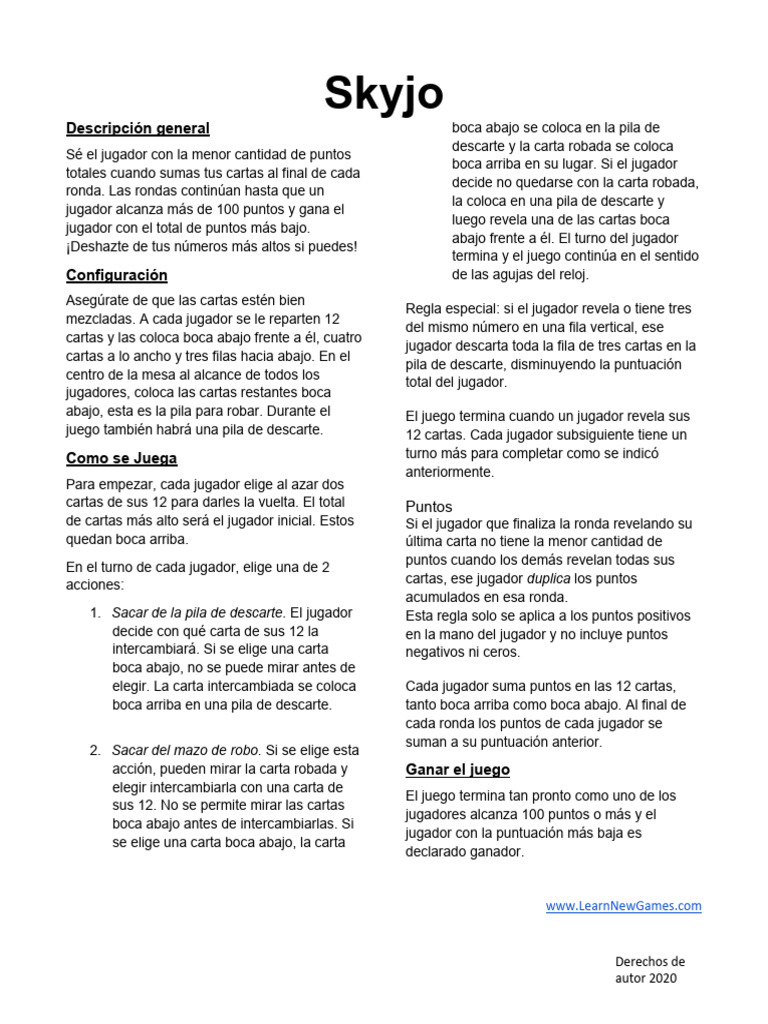 Skyjo

Descripción general

Sé el jugador con la menor cantidad de puntos totales cuando sumas tus cartas al final de cada ronda. Las rondas continúan hasta que un jugador alcanza más de 100 puntos y gana el jugador con el total de puntos más bajo. ¡Deshazte de tus números más altos si puedes!

Configuración

Asegúrate de que las cartas estén bien mezcladas. A cada jugador se le reparten 12 cartas y las coloca boca abajo frente a él, cuatro cartas a lo ancho y tres filas hacia abajo. En el centro de la mesa al alcance de todos los jugadores, coloca las cartas restantes boca abajo, esta es la pila para robar. Durante el juego también habrá una pila de descarte.

Como se Juega

Para empezar, cada jugador elige al azar dos cartas de sus 12 para darles la vuelta. El total de cartas más alto será el jugador inicial. Estos quedan boca arriba.

En el turno de cada jugador, elige una de 2 acciones:

1. Sacar de la pila de descarte. El jugador decide con qué carta de sus 12 la intercambiará. Si se elige una carta boca abajo, no se puede mirar antes de elegir. La carta intercambiada se coloca boca arriba en una pila de descarte.

2. Sacar del mazo de robo. Si se elige esta acción, pueden mirar la carta robada y elegir intercambiarla con una carta de sus 12. No se permite mirar las cartas boca abajo antes de intercambiarlas. Si se elige una carta boca abajo, la carta boca abajo se coloca en la pila de descarte y la carta robada se coloca boca arriba en su lugar. Si el jugador decide no quedarse con la carta robada, la coloca en una pila de descarte y luego revela una de las cartas boca abajo frente a él. El turno del jugador termina y el juego continúa en el sentido de las agujas del reloj.

Regla especial: si el jugador revela o tiene tres del mismo número en una fila vertical, ese jugador descarta toda la fila de tres cartas en la pila de descarte, disminuyendo la puntuación total del jugador.

El juego termina cuando un jugador revela sus 12 cartas. Cada jugador subsiguiente tiene un turno más para completar como se indicó anteriormente.

Puntos
Si el jugador que finaliza la ronda revelando su última carta no tiene la menor cantidad de puntos cuando los demás revelan todas sus cartas, ese jugador duplica los puntos acumulados en esa ronda.
Esta regla solo se aplica a los puntos positivos en la mano del jugador y no incluye puntos negativos ni ceros.

Cada jugador suma puntos en las 12 cartas, tanto boca arriba como boca abajo. Al final de cada ronda los puntos de cada jugador se suman a su puntuación anterior.

Ganar el juego

El juego termina tan pronto como uno de los jugadores alcanza 100 puntos o más y el jugador con la puntuación más baja es declarado ganador.

www.LearnNewGames.com

Derechos de autor 2020